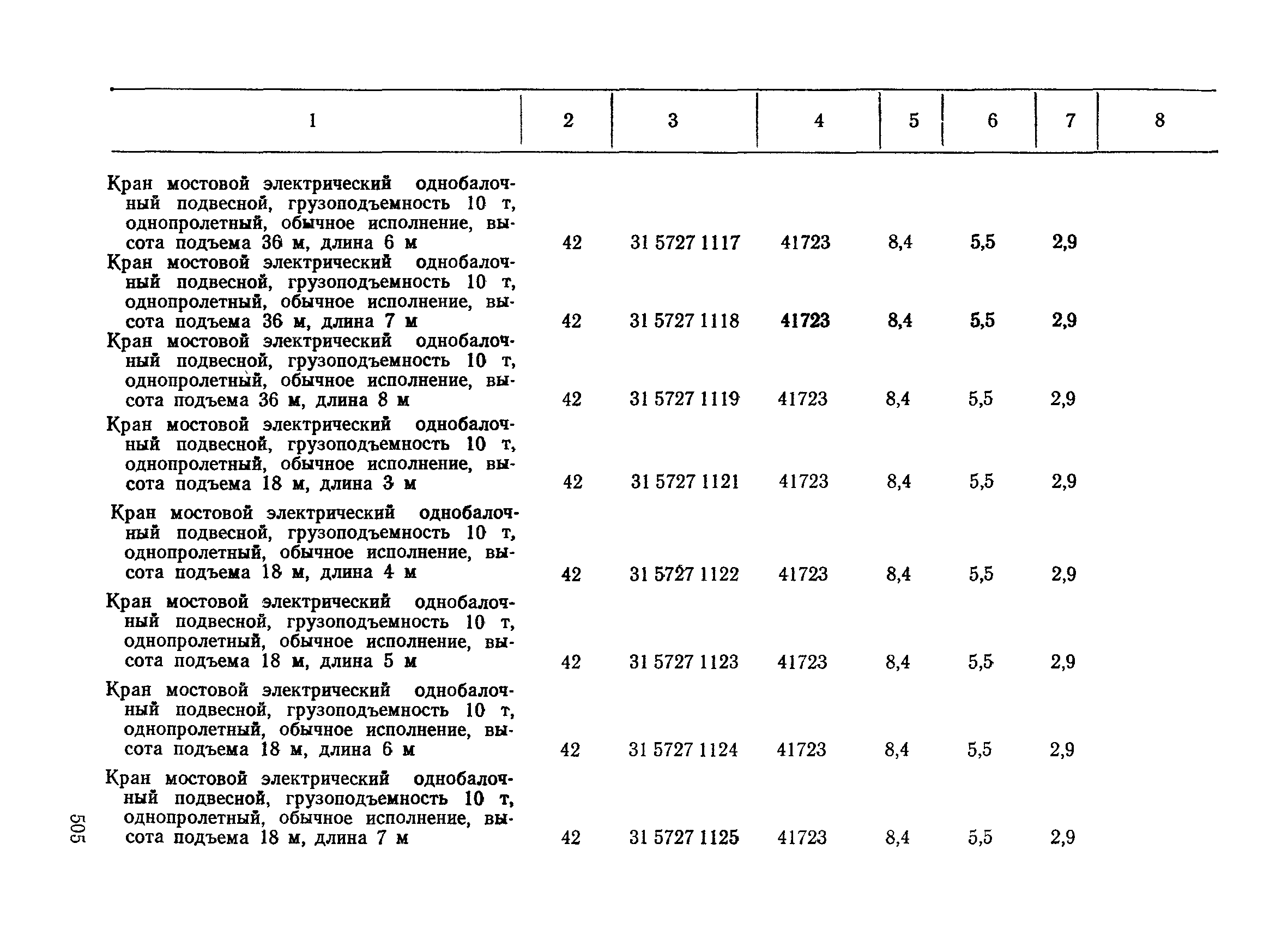 | 1 | 2 | 3 | 4 | 5 | 6 | 7 | 8 |
|---|---|---|---|---|---|---|---|
| Кран мостовой электрический однобалочный подвесной, грузоподъемность 10 т, однопролетный, обычное исполнение, высота подъема 36 м, длина 6 м | 42 | 31 5727 1117 | 41723 | 8,4 | 5,5 | 2,9 | |
| Кран мостовой электрический однобалочный подвесной, грузоподъемность 10 т, однопролетный, обычное исполнение, высота подъема 36 м, длина 7 м | 42 | 31 5727 1118 | 41723 | 8,4 | 5,5 | 2,9 | |
| Кран мостовой электрический однобалочный подвесной, грузоподъемность 10 т, однопролетный, обычное исполнение, высота подъема 36 м, длина 8 м | 42 | 31 5727 1119 | 41723 | 8,4 | 5,5 | 2,9 | |
| Кран мостовой электрический однобалочный подвесной, грузоподъемность 10 т, однопролетный, обычное исполнение, высота подъема 18 м, длина 3 м | 42 | 31 5727 1121 | 41723 | 8,4 | 5,5 | 2,9 | |
| Кран мостовой электрический однобалочный подвесной, грузоподъемность 10 т, однопролетный, обычное исполнение, высота подъема 18 м, длина 4 м | 42 | 31 5727 1122 | 41723 | 8,4 | 5,5 | 2,9 | |
| Кран мостовой электрический однобалочный подвесной, грузоподъемность 10 т, однопролетный, обычное исполнение, высота подъема 18 м, длина 5 м | 42 | 31 5727 1123 | 41723 | 8,4 | 5,5 | 2,9 | |
| Кран мостовой электрический однобалочный подвесной, грузоподъемность 10 т, однопролетный, обычное исполнение, высота подъема 18 м, длина 6 м | 42 | 31 5727 1124 | 41723 | 8,4 | 5,5 | 2,9 | |
| Кран мостовой электрический однобалочный подвесной, грузоподъемность 10 т, однопролетный, обычное исполнение, высота подъема 18 м, длина 7 м | 42 | 31 5727 1125 | 41723 | 8,4 | 5,5 | 2,9 | |

505